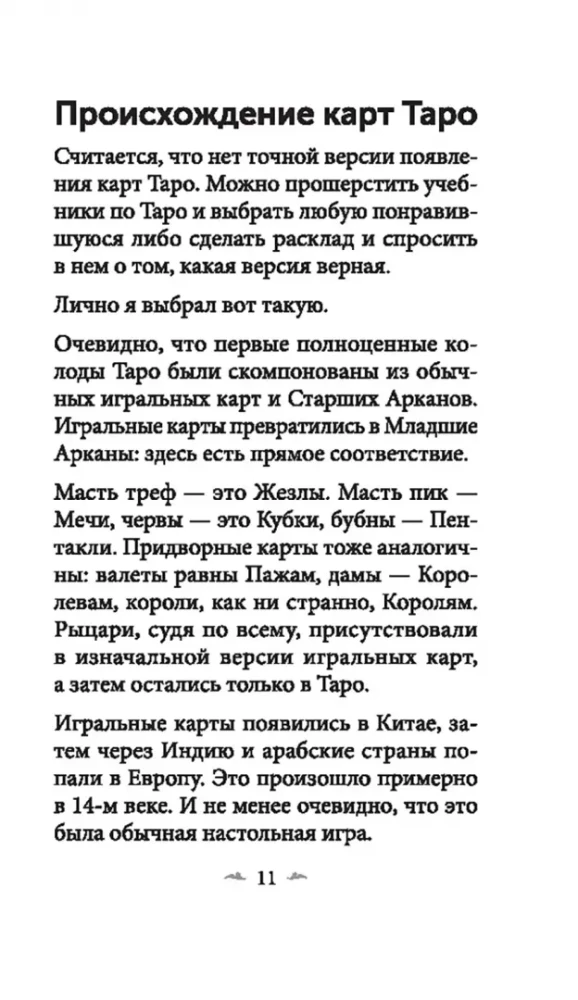 Происхождение карт Таро

Считается, что нет точной версии появления карт Таро. Можно прошерстить учебники по Таро и выбрать любую понравившуюся либо сделать расклад и спросить в нем о том, какая версия верная.

Лично я выбрал вот такую.

Очевидно, что первые полноценные колоды Таро были скомпонованы из обычных игральных карт и Старших Арканов. Игральные карты превратились в Младшие Арканы: здесь есть прямое соответствие.

Масть треф — это Жезлы. Масть пик — Мечи, червы — это Кубки, бубны — Пентакли. Придворные карты тоже аналогичны: валеты равны Пажам, дамы — Королевам, короли, как ни странно, Королям. Рыцари, судя по всему, присутствовали в изначальной версии игральных карт, а затем остались только в Таро.

Игральные карты появились в Китае, затем через Индию и арабские страны попали в Европу. Это произошло примерно в 14-м веке. И не менее очевидно, что это была обычная настольная игра.

11